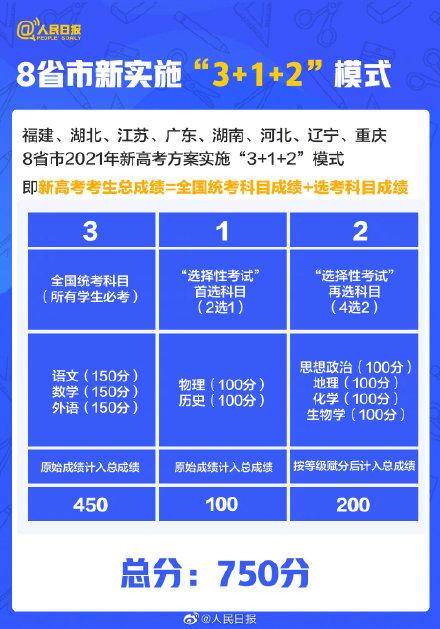 @人民日报
PEOPLE'S DAILY

8省市新实施“3+1+2”模式

福建、湖北、江苏、广东、湖南、河北、辽宁、重庆
8省市2021年新高考方案实施“3+1+2”模式

即新高考考生总成绩=全国统考科目成绩+选考科目成绩

| 3 | 1 | 2 |
|---|---|---|
| 全国统考科目（所有学生必考） | “选择性考试”首选科目（2选1） | “选择性考试”再选科目（4选2） |
| 语文（150分）数学（150分）外语（150分） | 物理（100分）历史（100分） | 思想政治（100分）地理（100分）化学（100分）生物学（100分） |
| 原始成绩计入总成绩 | 原始成绩计入总成绩 | 按等级赋分后计入总成绩 |
| 450 | 100 | 200 |

总分：750分

@人民日报